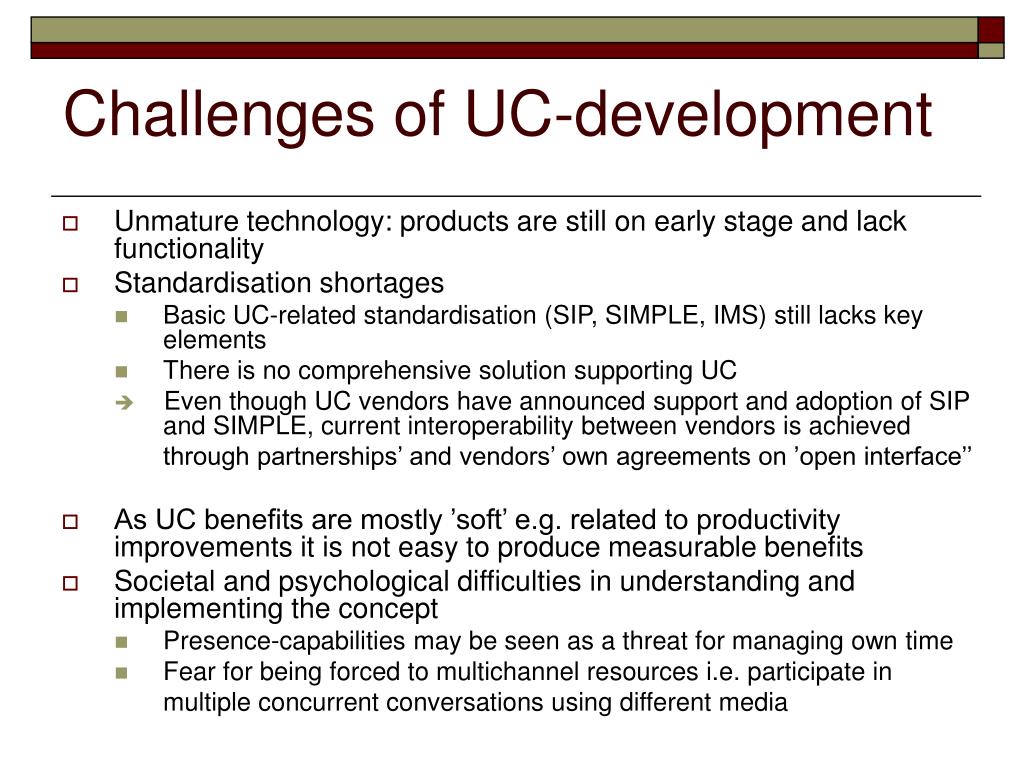 Challenges of UC-development

Unmature technology: products are still on early stage and lack functionality

Standardisation shortages

Basic UC-related standardisation (SIP, SIMPLE, IMS) still lacks key elements

There is no comprehensive solution supporting UC

Even though UC vendors have announced support and adoption of SIP and SIMPLE, current interoperability between vendors is achieved through partnerships’ and vendors’ own agreements on ’open interface’’

As UC benefits are mostly ’soft’ e.g. related to productivity improvements it is not easy to produce measurable benefits

Societal and psychological difficulties in understanding and implementing the concept

Presence-capabilities may be seen as a threat for managing own time

Fear for being forced to multichannel resources i.e. participate in multiple concurrent conversations using different media